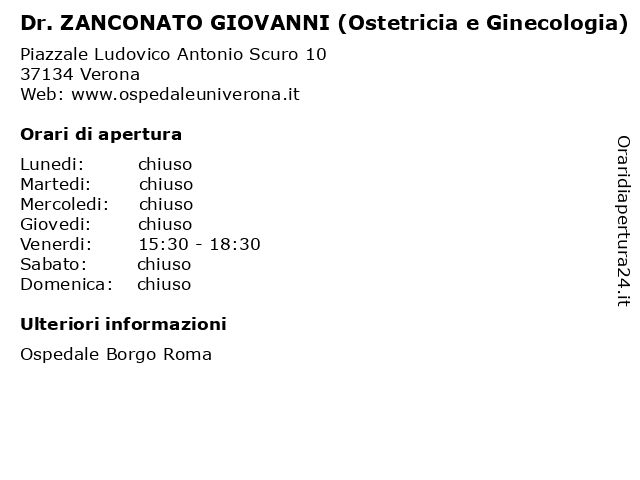 Dr. ZANCONATO GIOVANNI (Ostetricia e Ginecologia)

Piazzale Ludovico Antonio Scuro 10
37134 Verona
Web: www.ospedaleuniverona.it

Orari di apertura

| | |
|---|---|
| Lunedi: | chiuso |
| Martedi: | chiuso |
| Mercoledi: | chiuso |
| Giovedi: | chiuso |
| Venerdi: | 15:30 - 18:30 |
| Sabato: | chiuso |
| Domenica: | chiuso |

Ulteriori informazioni

Ospedale Borgo Roma

Oraridiapertura24.it